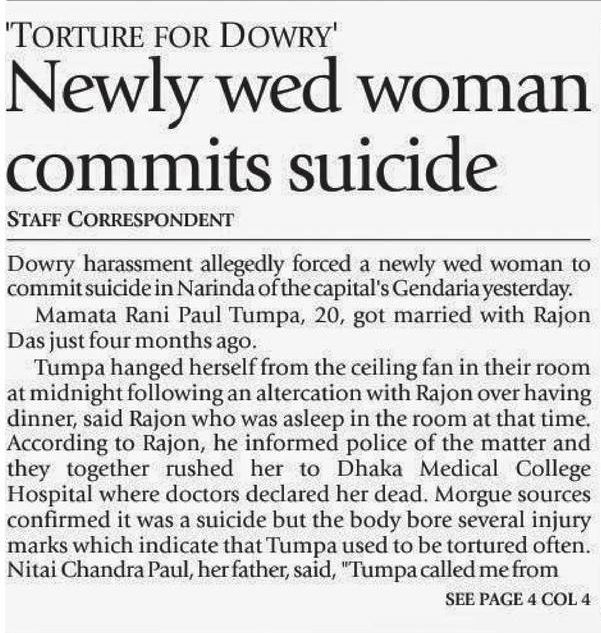 'TORTURE FOR DOWRY'

Newly wed woman commits suicide

STAFF CORRESPONDENT

Dowry harassment allegedly forced a newly wed woman to commit suicide in Narinda of the capital's Gendaria yesterday.

Mamata Rani Paul Tumpa, 20, got married with Rajon Das just four months ago.

Tumpa hanged herself from the ceiling fan in their room at midnight following an altercation with Rajon over having dinner, said Rajon who was asleep in the room at that time. According to Rajon, he informed police of the matter and they together rushed her to Dhaka Medical College Hospital where doctors declared her dead. Morgue sources confirmed it was a suicide but the body bore several injury marks which indicate that Tumpa used to be tortured often. Nitai Chandra Paul, her father, said, "Tumpa called me from

SEE PAGE 4 COL 4